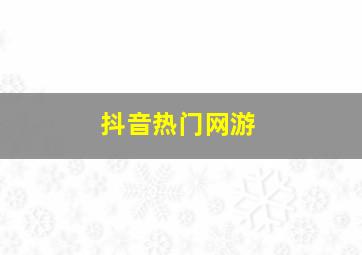 抖音热门网游